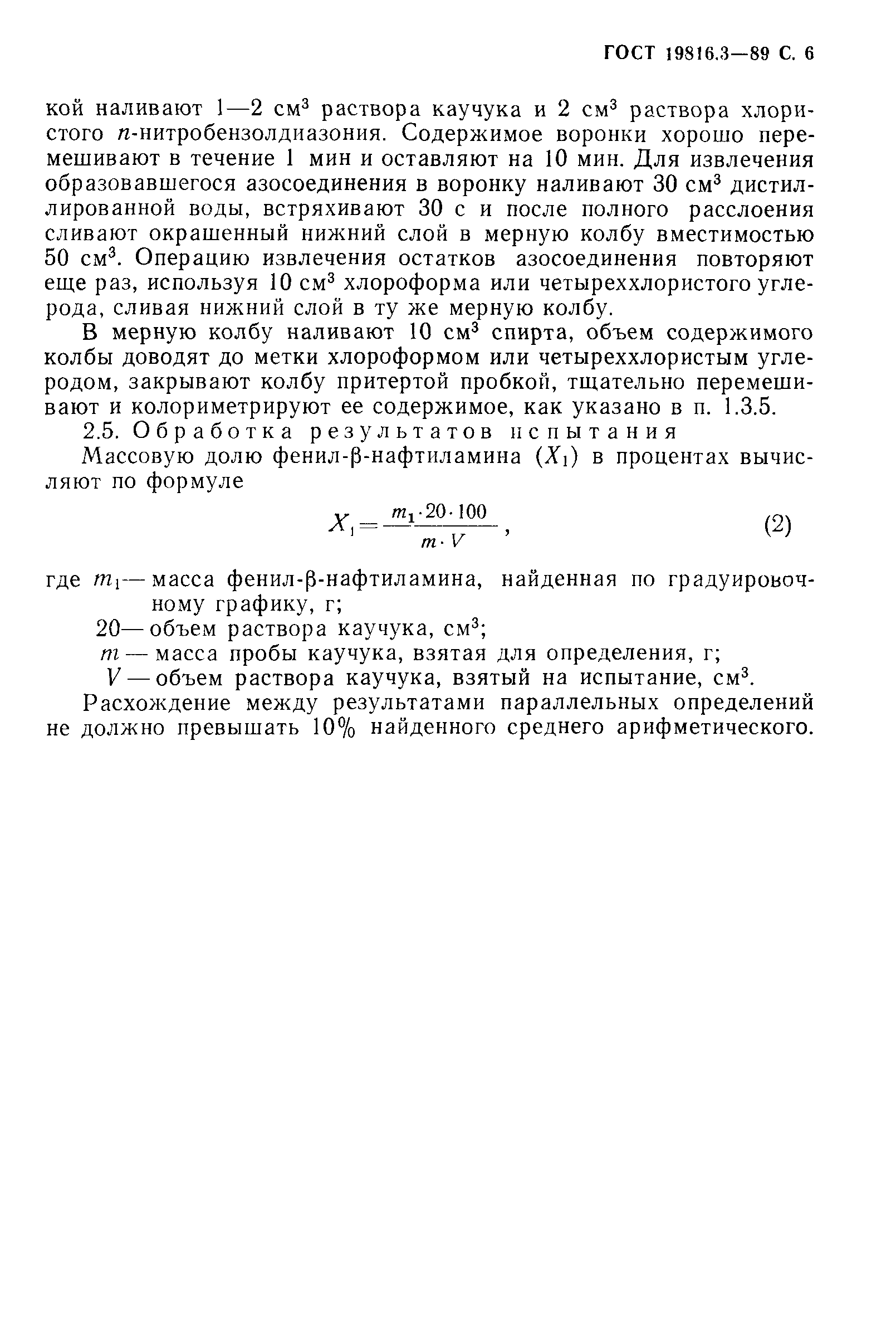 ГОСТ 19816.3—89 С. 6

кой наливают 1—2 см$^3$ раствора каучука и 2 см$^3$ раствора хлористого $n$-нитробензолдиазония. Содержимое воронки хорошо перемешивают в течение 1 мин и оставляют на 10 мин. Для извлечения образовавшегося азосоединения в воронку наливают 30 см$^3$ дистиллированной воды, встряхивают 30 с и после полного расслоения сливают окрашенный нижний слой в мерную колбу вместимостью 50 см$^3$. Операцию извлечения остатков азосоединения повторяют еще раз, используя 10 см$^3$ хлороформа или четыреххлористого углерода, сливая нижний слой в ту же мерную колбу.

В мерную колбу наливают 10 см$^3$ спирта, объем содержимого колбы доводят до метки хлороформом или четыреххлористым углеродом, закрывают колбу притертой пробкой, тщательно перемешивают и колориметрируют ее содержимое, как указано в п. 1.3.5.

2.5. Обработка результатов испытания

Массовую долю фенил-β-нафтиламина ($X_1$) в процентах вычисляют по формуле

$X_1 = \frac{m_1 \cdot 20 \cdot 100}{m \cdot V}$, (2)

где $m_1$— масса фенил-β-нафтиламина, найденная по градуировочному графику, г;

20— объем раствора каучука, см$^3$;

$m$ — масса пробы каучука, взятая для определения, г;

$V$ — объем раствора каучука, взятый на испытание, см$^3$.

Расхождение между результатами параллельных определений не должно превышать 10% найденного среднего арифметического.